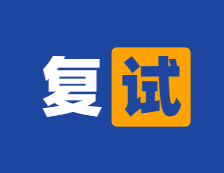 复试